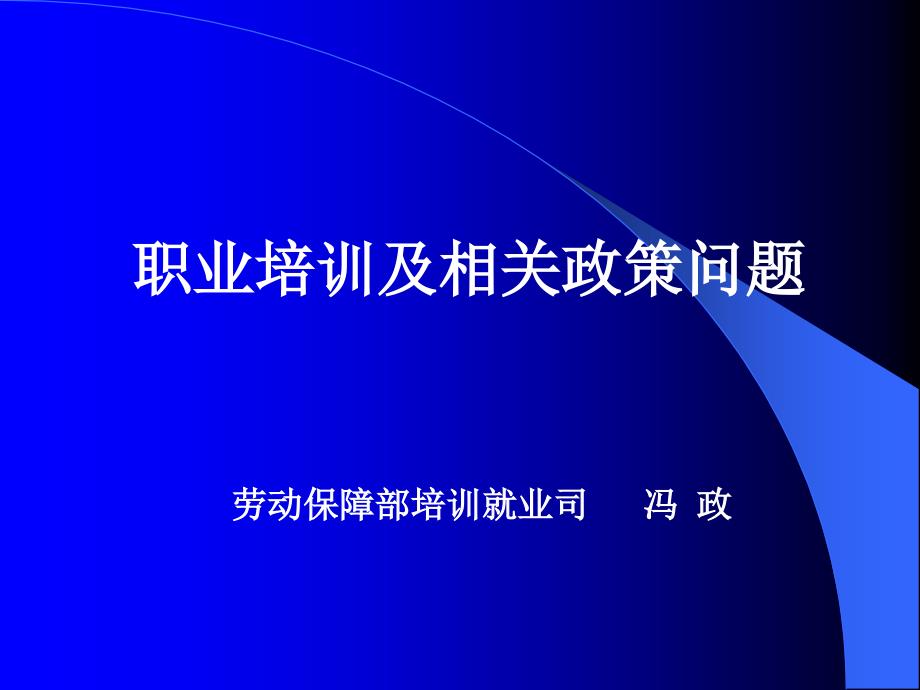 职业培训及相关政策问题

劳动保障部培训就业司　　冯 政